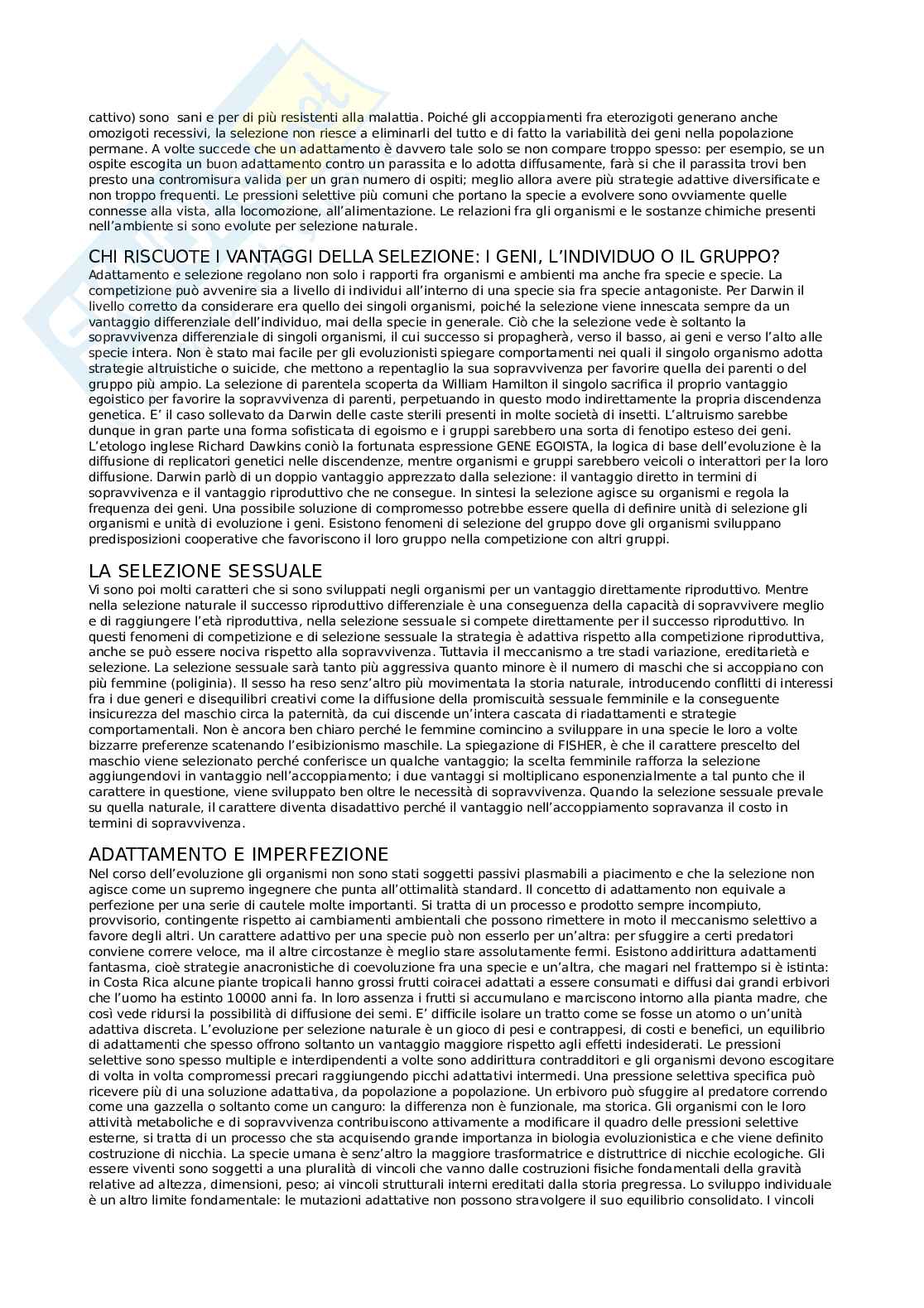 cattivo) sono sani e per di più resistenti alla malattia. Poiché gli accoppiamenti fra eterozigoti generano anche omozigoti recessivi, la selezione non riesce a eliminarli del tutto e di fatto la variabilità dei geni nella popolazione permane. A volte succede che un adattamento è davvero tale solo se non compare troppo spesso: per esempio, se un ospite escogita un buon adattamento contro un parassita e lo adotta diffusamente, farà si che il parassita trovi ben presto una contromisura valida per un gran numero di ospiti; meglio allora avere più strategie adattive diversificate e non troppo frequenti. Le pressioni selettive più comuni che portano la specie a evolvere sono ovviamente quelle connesse alla vista, alla locomozione, all'alimentazione. Le relazioni fra gli organismi e le sostanze chimiche presenti nell'ambiente si sono evolute per selezione naturale.

CHI RISCUOTE I VANTAGGI DELLA SELEZIONE: I GENI, L'INDIVIDUO O IL GRUPPO?
Adattamento e selezione regolano non solo i rapporti fra organismi e ambienti ma anche fra specie e specie. La competizione può avvenire sia a livello di individui all'interno di una specie sia fra specie antagoniste. Per Darwin il livello corretto da considerare era quello dei singoli organismi, poiché la selezione viene innescata sempre da un vantaggio differenziale dell'individuo, mai della specie in generale. Ciò che la selezione vede è soltanto la sopravvivenza differenziale di singoli organismi, il cui successo si propagherà, verso il basso, ai geni e verso l'alto alle specie intera. Non è stato mai facile per gli evoluzionisti spiegare comportamenti nei quali il singolo organismo adotta strategie altruistiche o suicide, che mettono a repentaglio la sua sopravvivenza per favorire quella dei parenti o del gruppo più ampio. La selezione di parentela scoperta da William Hamilton il singolo sacrifica il proprio vantaggio egoistico per favorire la sopravvivenza di parenti, perpetuando in questo modo indirettamente la propria discendenza genetica. E' il caso sollevato da Darwin delle caste sterili presenti in molte società di insetti. L'altruismo sarebbe dunque in gran parte una forma sofisticata di egoismo e i gruppi sarebbero una sorta di fenotipo esteso dei geni. L'etologo inglese Richard Dawkins coniò la fortunata espressione GENE EGOISTA, la logica di base dell'evoluzione è la diffusione di replicatori genetici nelle discendenze, mentre organismi e gruppi sarebbero veicoli o interattori per la loro diffusione. Darwin parlò di un doppio vantaggio apprezzato dalla selezione: il vantaggio diretto in termini di sopravvivenza e il vantaggio riproduttivo che ne consegue. In sintesi la selezione agisce su organismi e regola la frequenza dei geni. Una possibile soluzione di compromesso potrebbe essere quella di definire unità di selezione gli organismi e unità di evoluzione i geni. Esistono fenomeni di selezione del gruppo dove gli organismi sviluppano predisposizioni cooperative che favoriscono il loro gruppo nella competizione con altri gruppi.

LA SELEZIONE SESSUALE
Vi sono poi molti caratteri che si sono sviluppati negli organismi per un vantaggio direttamente riproduttivo. Mentre nella selezione naturale il successo riproduttivo differenziale è una conseguenza della capacità di sopravvivere meglio e di raggiungere l'età riproduttiva, nella selezione sessuale si compete direttamente per il successo riproduttivo. In questi fenomeni di competizione e di selezione sessuale la strategia è adattiva rispetto alla competizione riproduttiva, anche se può essere nociva rispetto alla sopravvivenza. Tuttavia il meccanismo a tre stadi variazione, ereditarietà e selezione. La selezione sessuale sarà tanto più aggressiva quanto minore è il numero di maschi che si accoppiano con più femmine (poliginia). Il sesso ha reso senz'altro più movimentata la storia naturale, introducendo conflitti di interessi fra i due generi e disequilibri creativi come la diffusione della promiscuità sessuale femminile e la conseguente insicurezza del maschio circa la paternità, da cui discende un'intera cascata di riadattamenti e strategie comportamentali. Non è ancora ben chiaro perché le femmine comincino a sviluppare in una specie le loro a volte bizzarre preferenze scatenando l'esibizionismo maschile. La spiegazione di FISHER, è che il carattere prescelto del maschio viene selezionato perché conferisce un qualche vantaggio; la scelta femminile rafforza la selezione aggiungendovi in vantaggio nell'accoppiamento; i due vantaggi si moltiplicano esponenzialmente a tal punto che il carattere in questione, viene sviluppato ben oltre le necessità di sopravvivenza. Quando la selezione sessuale prevale su quella naturale, il carattere diventa disadattivo perché il vantaggio nell'accoppiamento sopravanza il costo in termini di sopravvivenza.

ADATTAMENTO E IMPERFEZIONE
Nel corso dell'evoluzione gli organismi non sono stati soggetti passivi plasmabili a piacimento e che la selezione non agisce come un supremo ingegnere che punta all'ottimalità standard. Il concetto di adattamento non equivale a perfezione per una serie di cautele molte importanti. Si tratta di un processo e prodotto sempre incompiuto, provvisorio, contingente rispetto ai cambiamenti ambientali che possono rimettere in moto il meccanismo selettivo a favore degli altri. Un carattere adattivo per una specie può non esserlo per un'altra: per sfuggire a certi predatori conviene correre veloce, ma il altre circostanze è meglio stare assolutamente fermi. Esistono addirittura adattamenti fantasma, cioè strategie anacronistiche di coevoluzione fra una specie e un'altra, che magari nel frattempo si è istinta: in Costa Rica alcune piante tropicali hanno grossi frutti coiracei adattati a essere consumati e diffusi dai grandi erbivori che l'uomo ha estinto 10000 anni fa. In loro assenza i frutti si accumulano e marciscono intorno alla pianta madre, che così vede ridursi la possibilità di diffusione dei semi. E' difficile isolare un tratto come se fosse un atomo o un'unità adattiva discreta. L'evoluzione per selezione naturale è un gioco di pesi e contrappesi, di costi e benefici, un equilibrio di adattamenti che spesso offrono soltanto un vantaggio maggiore rispetto agli effetti indesiderati. Le pressioni selettive sono spesso multiple e interdipendenti a volte sono addirittura contradditori e gli organismi devono escogitare di volta in volta compromessi precari raggiungendo picchi adattativi intermedi. Una pressione selettiva specifica può ricevere più di una soluzione adattativa, da popolazione a popolazione. Un erbivoro può sfuggire al predatore correndo come una gazzella o soltanto come un canguro: la differenza non è funzionale, ma storica. Gli organismi con le loro attività metaboliche e di sopravvivenza contribuiscono attivamente a modificare il quadro delle pressioni selettive esterne, si tratta di un processo che sta acquisendo grande importanza in biologia evoluzionistica e che viene definito costruzione di nicchia. La specie umana è senz'altro la maggiore trasformatrice e distruttrice di nicchie ecologiche. Gli essere viventi sono soggetti a una pluralità di vincoli che vanno dalle costruzioni fisiche fondamentali della gravità relative ad altezza, dimensioni, peso; ai vincoli strutturali interni ereditati dalla storia pregressa. Lo sviluppo individuale è un altro limite fondamentale: le mutazioni adattative non possono stravolgere il suo equilibrio consolidato. I vincoli